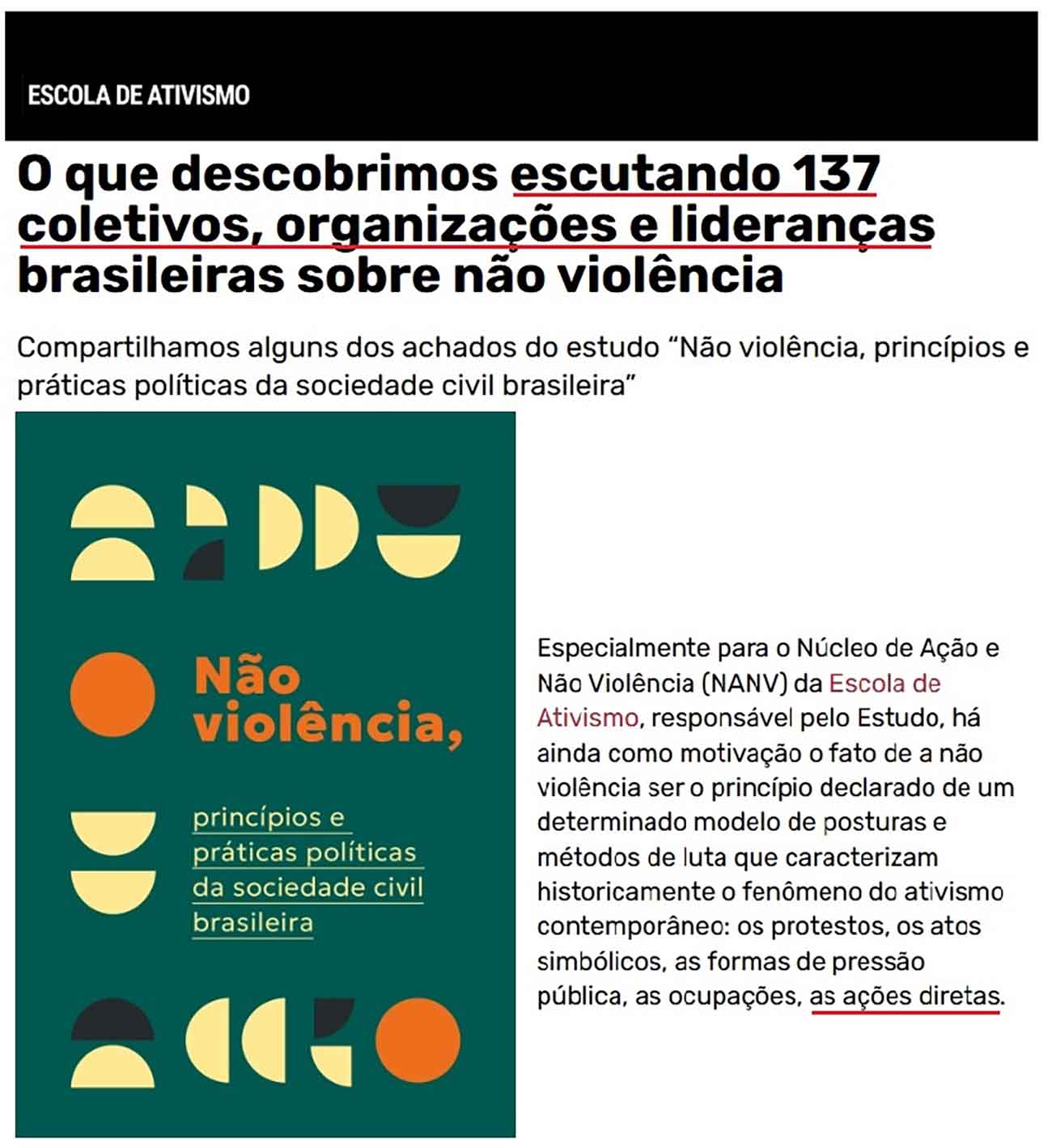 ESCOLA DE ATIVISMO

O que descobrimos escutando 137 coletivos, organizações e lideranças brasileiras sobre não violência

Compartilhamos alguns dos achados do estudo “Não violência, princípios e práticas políticas da sociedade civil brasileira”

Não violência,

princípios e práticas políticas da sociedade civil brasileira

Especialmente para o Núcleo de Ação e Não Violência (NANV) da Escola de Ativismo, responsável pelo Estudo, há ainda como motivação o fato de a não violência ser o princípio declarado de um determinado modelo de posturas e métodos de luta que caracterizam historicamente o fenômeno do ativismo contemporâneo: os protestos, os atos simbólicos, as formas de pressão pública, as ocupações, as ações diretas.